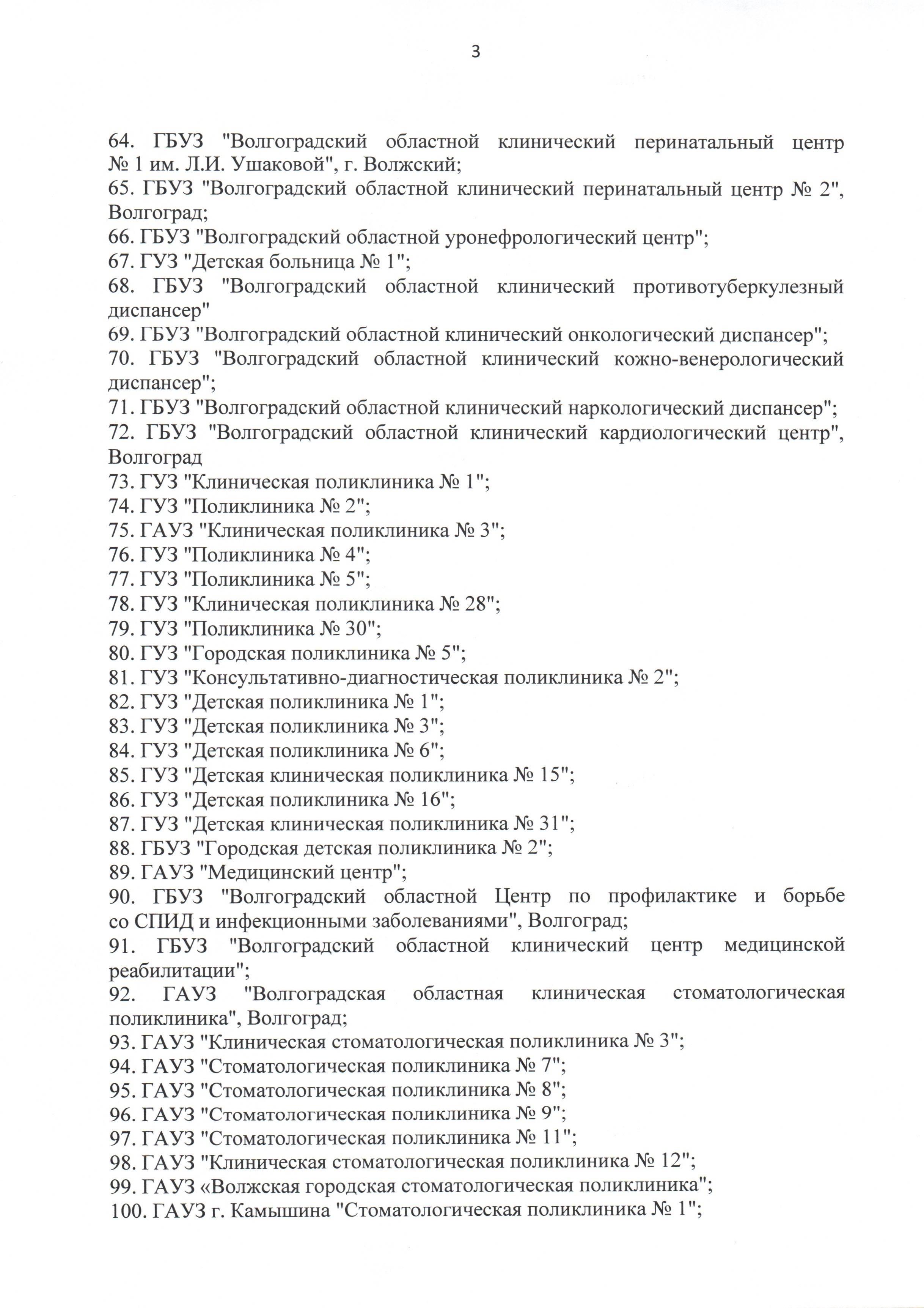 3

64. ГБУЗ "Волгоградский областной клинический перинатальный центр № 1 им. Л.И. Ушаковой", г. Волжский;
65. ГБУЗ "Волгоградский областной клинический перинатальный центр № 2", Волгоград;
66. ГБУЗ "Волгоградский областной уронефрологический центр";
67. ГУЗ "Детская больница № 1";
68. ГБУЗ "Волгоградский областной клинический противотуберкулезный диспансер"
69. ГБУЗ "Волгоградский областной клинический онкологический диспансер";
70. ГБУЗ "Волгоградский областной клинический кожно-венерологический диспансер";
71. ГБУЗ "Волгоградский областной клинический наркологический диспансер";
72. ГБУЗ "Волгоградский областной клинический кардиологический центр", Волгоград
73. ГУЗ "Клиническая поликлиника № 1";
74. ГУЗ "Поликлиника № 2";
75. ГАУЗ "Клиническая поликлиника № 3";
76. ГУЗ "Поликлиника № 4";
77. ГУЗ "Поликлиника № 5";
78. ГУЗ "Клиническая поликлиника № 28";
79. ГУЗ "Поликлиника № 30";
80. ГУЗ "Городская поликлиника № 5";
81. ГУЗ "Консультативно-диагностическая поликлиника № 2";
82. ГУЗ "Детская поликлиника № 1";
83. ГУЗ "Детская поликлиника № 3";
84. ГУЗ "Детская поликлиника № 6";
85. ГУЗ "Детская клиническая поликлиника № 15";
86. ГУЗ "Детская поликлиника № 16";
87. ГУЗ "Детская клиническая поликлиника № 31";
88. ГБУЗ "Городская детская поликлиника № 2";
89. ГАУЗ "Медицинский центр";
90. ГБУЗ "Волгоградский областной Центр по профилактике и борьбе со СПИД и инфекционными заболеваниями", Волгоград;
91. ГБУЗ "Волгоградский областной клинический центр медицинской реабилитации";
92. ГАУЗ "Волгоградская областная клиническая стоматологическая поликлиника", Волгоград;
93. ГАУЗ "Клиническая стоматологическая поликлиника № 3";
94. ГАУЗ "Стоматологическая поликлиника № 7";
95. ГАУЗ "Стоматологическая поликлиника № 8";
96. ГАУЗ "Стоматологическая поликлиника № 9";
97. ГАУЗ "Стоматологическая поликлиника № 11";
98. ГАУЗ "Клиническая стоматологическая поликлиника № 12";
99. ГАУЗ «Волжская городская стоматологическая поликлиника";
100. ГАУЗ г. Камышина "Стоматологическая поликлиника № 1";